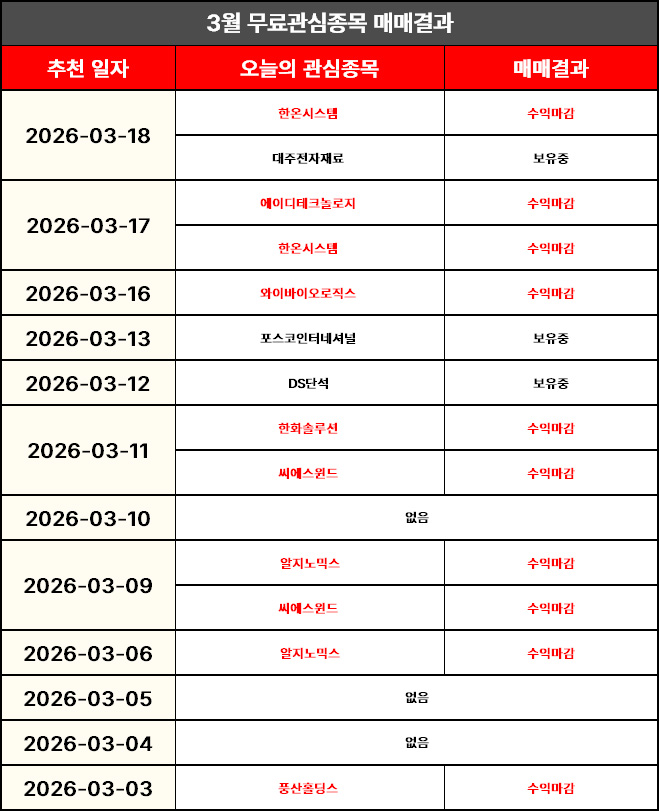 3월 무료관심종목 매매결과

| 추천 일자 | 오늘의 관심종목 | 매매결과 |
|---|---|---|
| 2026-03-18 | 한온시스템 | 수익마감 |
| | 대주전자재료 | 보유중 |
| 2026-03-17 | 에이디테크놀로지 | 수익마감 |
| | 한온시스템 | 수익마감 |
| 2026-03-16 | 와이바이오로직스 | 수익마감 |
| 2026-03-13 | 포스코인터내셔널 | 보유중 |
| 2026-03-12 | DS단석 | 보유중 |
| 2026-03-11 | 한화솔루션 | 수익마감 |
| | 씨에스윈드 | 수익마감 |
| 2026-03-10 | 없음 | |
| 2026-03-09 | 알지노믹스 | 수익마감 |
| | 씨에스윈드 | 수익마감 |
| 2026-03-06 | 알지노믹스 | 수익마감 |
| 2026-03-05 | 없음 | |
| 2026-03-04 | 없음 | |
| 2026-03-03 | 풍산홀딩스 | 수익마감 |